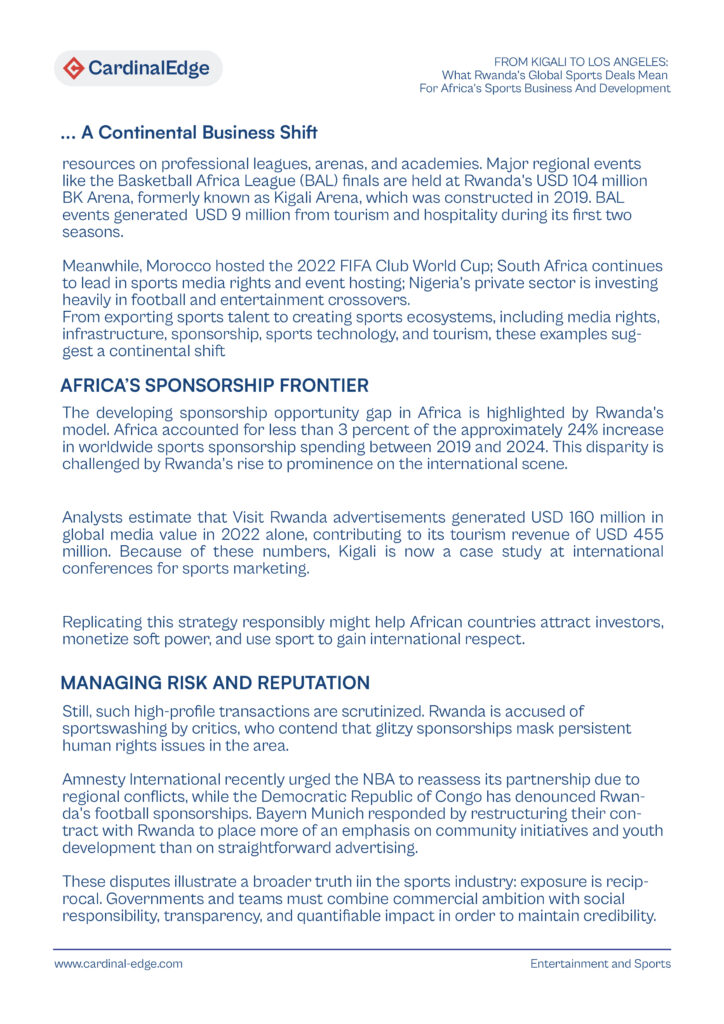 CardinalEdge

FROM KIGALI TO LOS ANGELES:
What Rwanda's Global Sports Deals Mean
For Africa's Sports Business And Development

... A Continental Business Shift

resources on professional leagues, arenas, and academies. Major regional events like the Basketball Africa League (BAL) finals are held at Rwanda's USD 104 million BK Arena, formerly known as Kigali Arena, which was constructed in 2019. BAL events generated USD 9 million from tourism and hospitality during its first two seasons.

Meanwhile, Morocco hosted the 2022 FIFA Club World Cup; South Africa continues to lead in sports media rights and event hosting; Nigeria's private sector is investing heavily in football and entertainment crossovers.
From exporting sports talent to creating sports ecosystems, including media rights, infrastructure, sponsorship, sports technology, and tourism, these examples suggest a continental shift

AFRICA'S SPONSORSHIP FRONTIER

The developing sponsorship opportunity gap in Africa is highlighted by Rwanda's model. Africa accounted for less than 3 percent of the approximately 24% increase in worldwide sports sponsorship spending between 2019 and 2024. This disparity is challenged by Rwanda's rise to prominence on the international scene.

Analysts estimate that Visit Rwanda advertisements generated USD 160 million in global media value in 2022 alone, contributing to its tourism revenue of USD 455 million. Because of these numbers, Kigali is now a case study at international conferences for sports marketing.

Replicating this strategy responsibly might help African countries attract investors, monetize soft power, and use sport to gain international respect.

MANAGING RISK AND REPUTATION

Still, such high-profile transactions are scrutinized. Rwanda is accused of sportswashing by critics, who contend that glitzy sponsorships mask persistent human rights issues in the area.

Amnesty International recently urged the NBA to reassess its partnership due to regional conflicts, while the Democratic Republic of Congo has denounced Rwanda's football sponsorships. Bayern Munich responded by restructuring their contract with Rwanda to place more of an emphasis on community initiatives and youth development than on straightforward advertising.

These disputes illustrate a broader truth iin the sports industry: exposure is reciprocal. Governments and teams must combine commercial ambition with social responsibility, transparency, and quantifiable impact in order to maintain credibility.

www.cardinal-edge.com

Entertainment and Sports